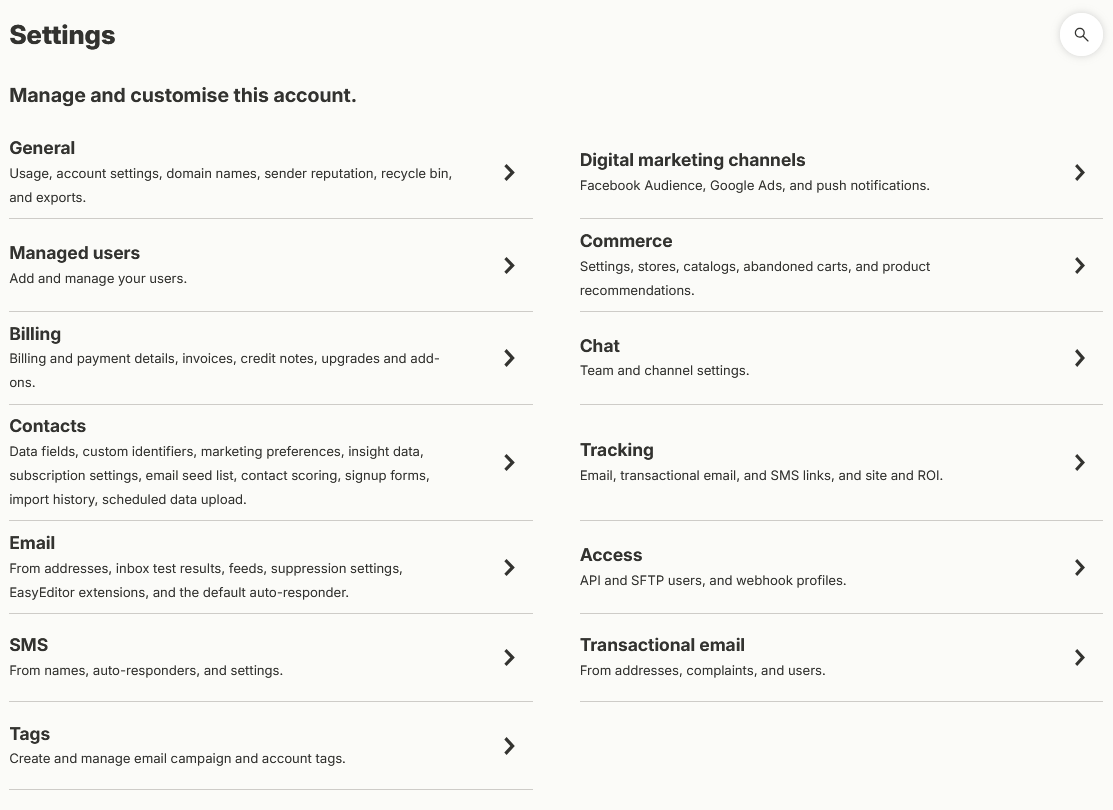 Settings

Manage and customise this account.

General
Usage, account settings, domain names, sender reputation, recycle bin, and exports.

Managed users
Add and manage your users.

Billing
Billing and payment details, invoices, credit notes, upgrades and add-ons.

Contacts
Data fields, custom identifiers, marketing preferences, insight data, subscription settings, email seed list, contact scoring, signup forms, import history, scheduled data upload.

Email
From addresses, inbox test results, feeds, suppression settings, EasyEditor extensions, and the default auto-responder.

SMS
From names, auto-responders, and settings.

Tags
Create and manage email campaign and account tags.

Digital marketing channels
Facebook Audience, Google Ads, and push notifications.

Commerce
Settings, stores, catalogs, abandoned carts, and product recommendations.

Chat
Team and channel settings.

Tracking
Email, transactional email, and SMS links, and site and ROI.

Access
API and SFTP users, and webhook profiles.

Transactional email
From addresses, complaints, and users.